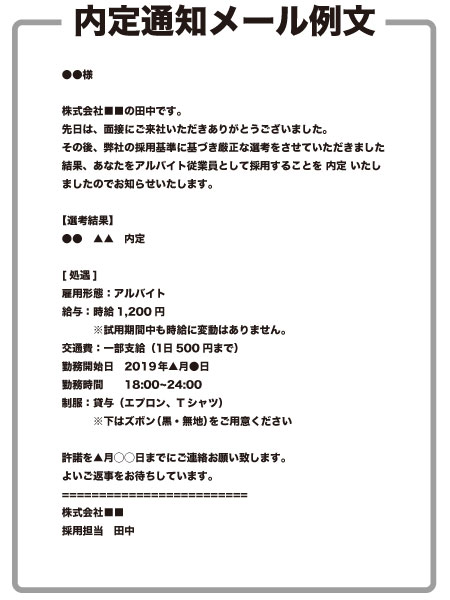 内定通知メール例文

●●様

株式会社■■の田中です。
先日は、面接にご来社いただきありがとうございました。
その後、弊社の採用基準に基づき厳正な選考をさせていただきました結果、あなたをアルバイト従業員として採用することを 内定 いたしましたのでお知らせいたします。

【選考結果】
●● ▲▲ 内定

[ 処遇 ]
雇用形態：アルバイト
給与：時給 1,200 円
※試用期間中も時給に変動はありません。
交通費：一部支給（1日 500 円まで）
勤務開始日 2019年▲月●日
勤務時間 18:00~24:00
制服：貸与（エプロン、T シャツ）
※下はズボン（黒・無地）をご用意ください

許諾を▲月○○日までにご連絡お願い致します。
よいご返事をお待ちしています。
==========================
株式会社■■
採用担当 田中